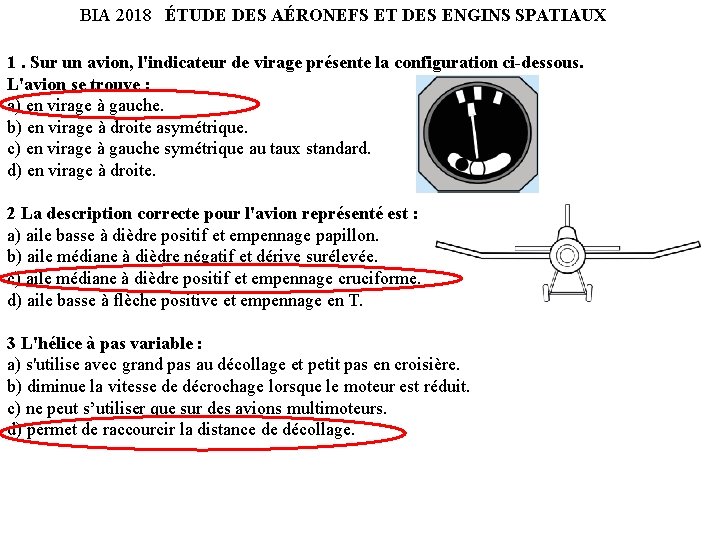 BIA 2018 ÉTUDE DES AÉRONEFS ET DES ENGINS SPATIAUX

1 . Sur un avion, l'indicateur de virage présente la configuration ci-dessous.
L'avion se trouve :
a) en virage à gauche.
b) en virage à droite asymétrique.
c) en virage à gauche symétrique au taux standard.
d) en virage à droite.

2 La description correcte pour l'avion représenté est :
a) aile basse à dièdre positif et empennage papillon.
b) aile médiane à dièdre négatif et dérive surélevée.
c) aile médiane à dièdre positif et empennage cruciforme.
d) aile basse à flèche positive et empennage en T.

3 L'hélice à pas variable :
a) s'utilise avec grand pas au décollage et petit pas en croisière.
b) diminue la vitesse de décrochage lorsque le moteur est réduit.
c) ne peut s'utiliser que sur des avions multimoteurs.
d) permet de raccourcir la distance de décollage.